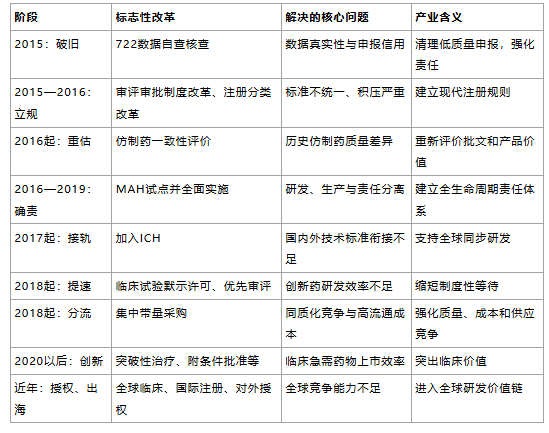 | 阶段 | 标志性改革 | 解决的核心问题 | 产业含义 |
|---|---|---|---|
| 2015：破旧 | 722数据自查核查 | 数据真实性与申报信用 | 清理低质量申报，强化责任 |
| 2015—2016：立规 | 审评审批制度改革、注册分类改革 | 标准不统一、积压严重 | 建立现代注册规则 |
| 2016起：重估 | 仿制药一致性评价 | 历史仿制药质量差异 | 重新评价批文和产品价值 |
| 2016—2019：确责 | MAH试点并全面实施 | 研发、生产与责任分离 | 建立全生命周期责任体系 |
| 2017起：接轨 | 加入ICH | 国内外技术标准衔接不足 | 支持全球同步研发 |
| 2018起：提速 | 临床试验默示许可、优先审评 | 创新药研发效率不足 | 缩短制度性等待 |
| 2018起：分流 | 集中带量采购 | 同质化竞争与高流通成本 | 强化质量、成本和供应竞争 |
| 2020以后：创新 | 突破性治疗、附条件批准等 | 临床急需药物上市效率 | 突出临床价值 |
| 近年：授权、出海 | 全球临床、国际注册、对外授权 | 全球竞争能力不足 | 进入全球研发价值链 |